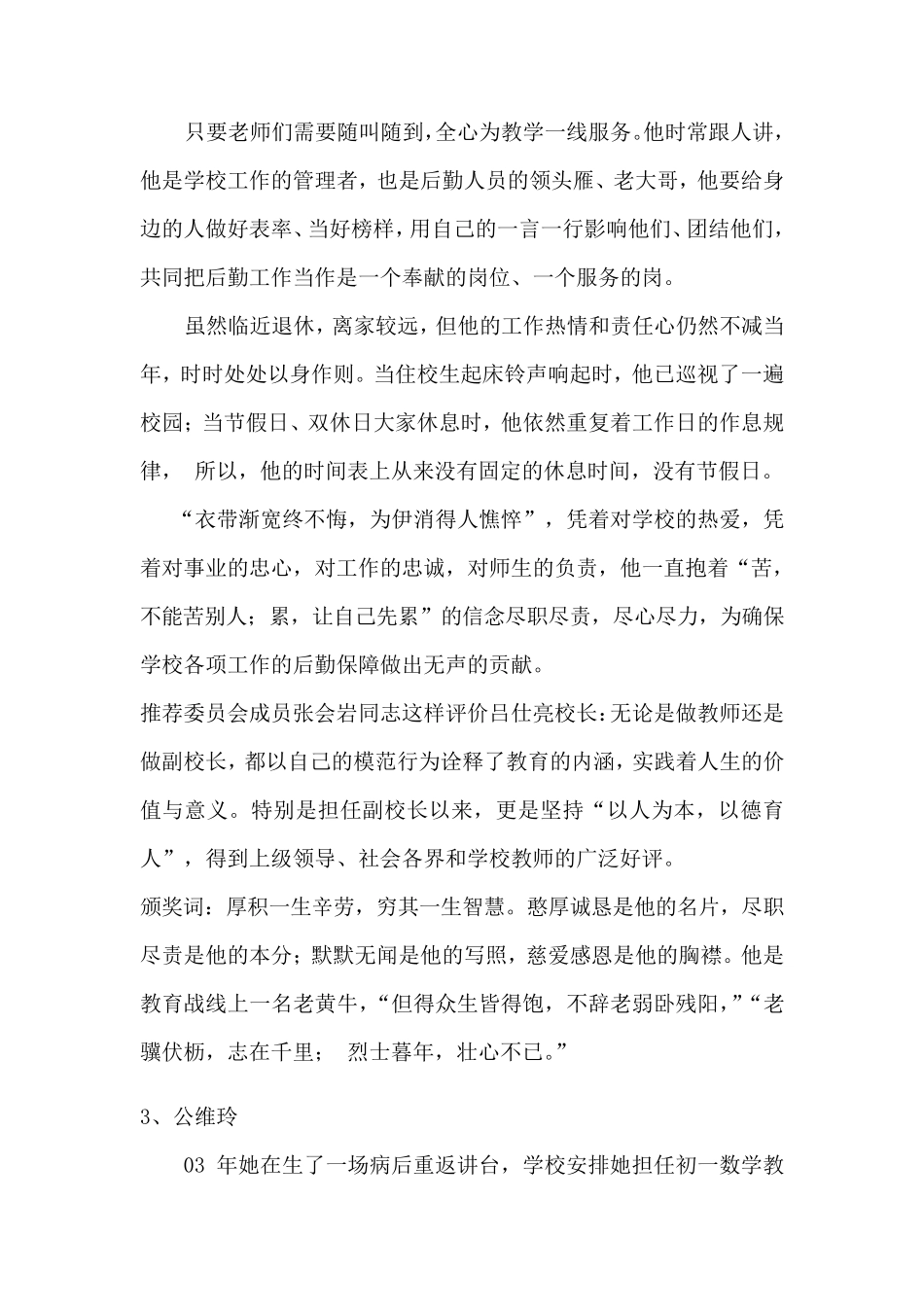 只要老师们需要随叫随到，全心为教学一线服务。他时常跟人讲，他是学校工作的管理者，也是后勤人员的领头雁、老大哥，他要给身边的人做好表率、当好榜样，用自己的一言一行影响他们、团结他们，共同把后勤工作当作是一个奉献的岗位、一个服务的岗。

虽然临近退休，离家较远，但他的工作热情和责任心仍然不减当年，时时处处以身作则。当住校生起床铃声响起时，他已巡视了一遍校园；当节假日、双休日大家休息时，他依然重复着工作日的作息规律， 所以，他的时间表上从来没有固定的休息时间，没有节假日。

“衣带渐宽终不悔，为伊消得人憔悴”，凭着对学校的热爱，凭着对事业的忠心，对工作的忠诚，对师生的负责，他一直抱着“苦，不能苦别人；累，让自己先累”的信念尽职尽责，尽心尽力，为确保学校各项工作的后勤保障做出无声的贡献。

推荐委员会成员张会岩同志这样评价吕仕亮校长：无论是做教师还是做副校长，都以自己的模范行为诠释了教育的内涵，实践着人生的价值与意义。特别是担任副校长以来，更是坚持“以人为本，以德育人”，得到上级领导、社会各界和学校教师的广泛好评。

颁奖词：厚积一生辛劳，穷其一生智慧。憨厚诚恳是他的名片，尽职尽责是他的本分；默默无闻是他的写照，慈爱感恩是他的胸襟。他是教育战线上一名老黄牛，“但得众生皆得饱，不辞老弱卧残阳，”“老骥伏枥，志在千里； 烈士暮年，壮心不已。”

3、公维玲

03 年她在生了一场病后重返讲台，学校安排她担任初一数学教